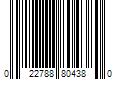 0 22788 80438 0